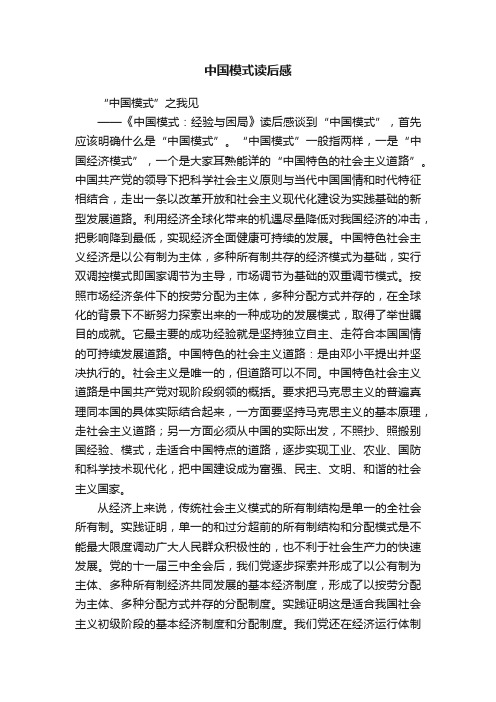 中国模式读后感

“中国模式”之我见

——《中国模式：经验与困局》读后感谈到“中国模式”，首先应该明确什么是“中国模式”。“中国模式”一般指两样，一是“中国经济模式”，一个是大家耳熟能详的“中国特色的社会主义道路”。中国共产党的领导下把科学社会主义原则与当代中国国情和时代特征相结合，走出一条以改革开放和社会主义现代化建设为实践基础的新型发展道路。利用经济全球化带来的机遇尽量降低对我国经济的冲击，把影响降到最低，实现经济全面健康可持续的发展。中国特色社会主义经济是以公有制为主体，多种所有制共存的经济模式为基础，实行双调控模式即国家调节为主导，市场调节为基础的双重调节模式。按照市场经济条件下的按劳分配为主体，多种分配方式并存的，在全球化的背景下不断努力探索出来的一种成功的发展模式，取得了举世瞩目的成就。它最主要的成功经验就是坚持独立自主、走符合本国国情的可持续发展道路。中国特色的社会主义道路：是由邓小平提出并坚决执行的。社会主义是唯一的，但道路可以不同。中国特色社会主义道路是中国共产党对现阶段纲领的概括。要求把马克思主义的普遍真理同本国的具体实际结合起来，一方面要坚持马克思主义的基本原理，走社会主义道路；另一方面必须从中国的实际出发，不照抄、照搬别国经验、模式，走适合中国特点的道路，逐步实现工业、农业、国防和科学技术现代化，把中国建设成为富强、民主、文明、和谐的社会主义国家。

从经济上来说，传统社会主义模式的所有制结构是单一的全社会所有制。实践证明，单一的和过分超前的所有制结构和分配模式是不能最大限度调动广大人民群众积极性的，也不利于社会生产力的快速发展。党的十一届三中全会后，我们党逐步探索并形成了以公有制为主体、多种所有制经济共同发展的基本经济制度，形成了以按劳分配为主体、多种分配方式并存的分配制度。实践证明这是适合我国社会主义初级阶段的基本经济制度和分配制度。我们党还在经济运行体制